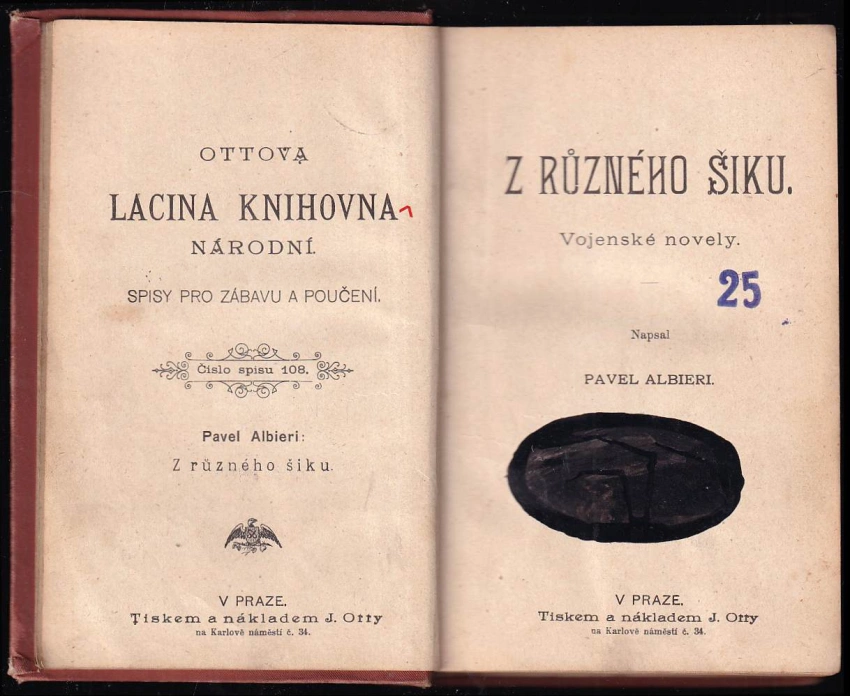 OTTOVA

LACINA KNIHOVNA

NÁRODNÍ.

SPISY PRO ZÁBAVU A POUČENÍ.

Číslo spisu 108.

Pavel Albieri:

Z různého šiku.

V PRAZE.
Tiskem a nákladem J. Otty
na Karlově náměstí č. 34.

Z RŮZNÉHO ŠIKU.

Vojenské novely.

25

Napsal

PAVEL ALBIERI.

V PRAZE.
Tiskem a nákladem J. Otty
na Karlově náměstí č. 34.